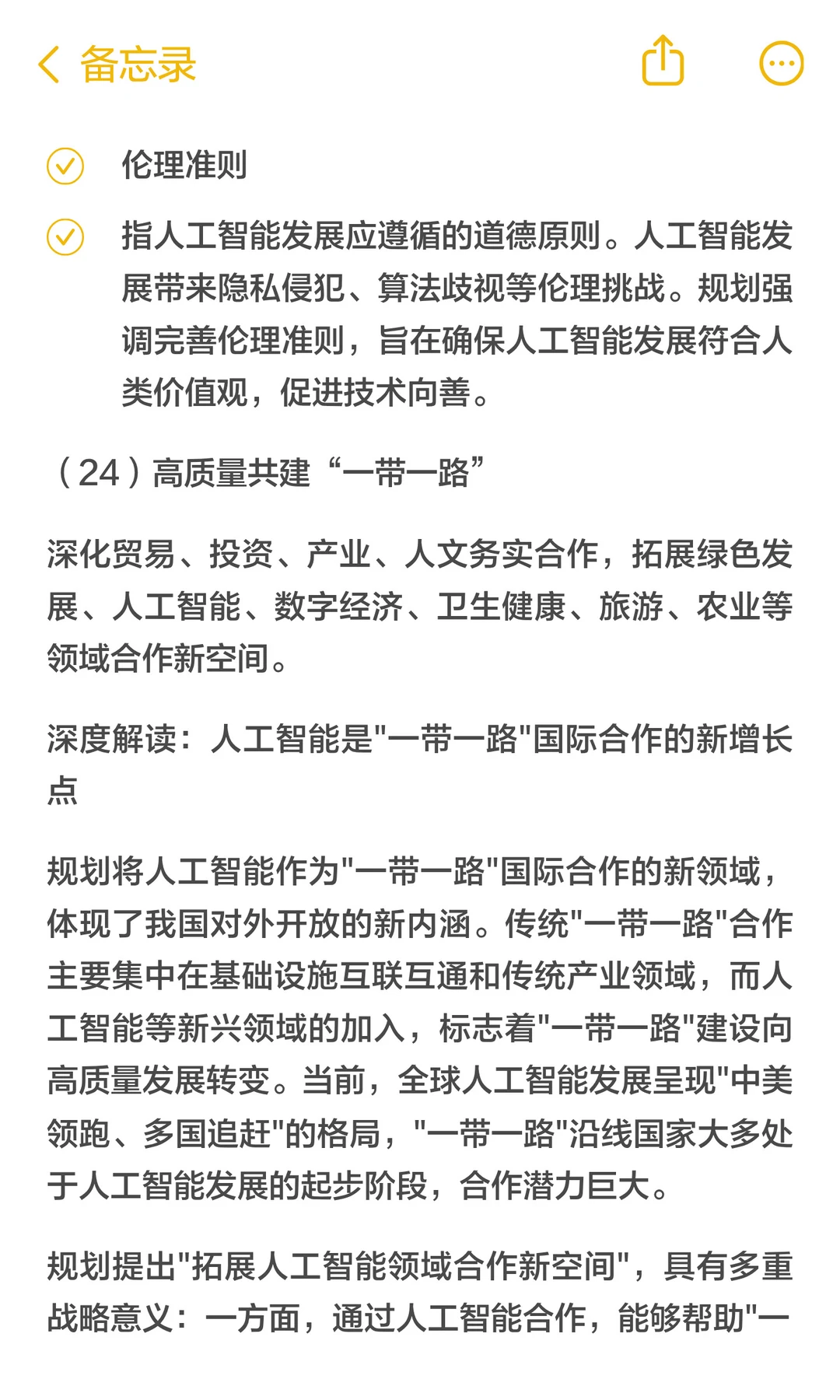 备忘录

伦理准则

指人工智能发展应遵循的道德原则。人工智能发展带来隐私侵犯、算法歧视等伦理挑战。规划强调完善伦理准则，旨在确保人工智能发展符合人类价值观，促进技术向善。

（24）高质量共建“一带一路”

深化贸易、投资、产业、人文务实合作，拓展绿色发展、人工智能、数字经济、卫生健康、旅游、农业等领域合作新空间。

深度解读：人工智能是"一带一路"国际合作的新增长点

规划将人工智能作为"一带一路"国际合作的新领域，体现了我国对外开放的新内涵。传统"一带一路"合作主要集中在基础设施互联互通和传统产业领域，而人工智能等新兴领域的加入，标志着"一带一路"建设向高质量发展转变。当前，全球人工智能发展呈现"中美领跑、多国追赶"的格局，"一带一路"沿线国家大多处于人工智能发展的起步阶段，合作潜力巨大。

规划提出"拓展人工智能领域合作新空间"，具有多重战略意义：一方面，通过人工智能合作，能够帮助"一